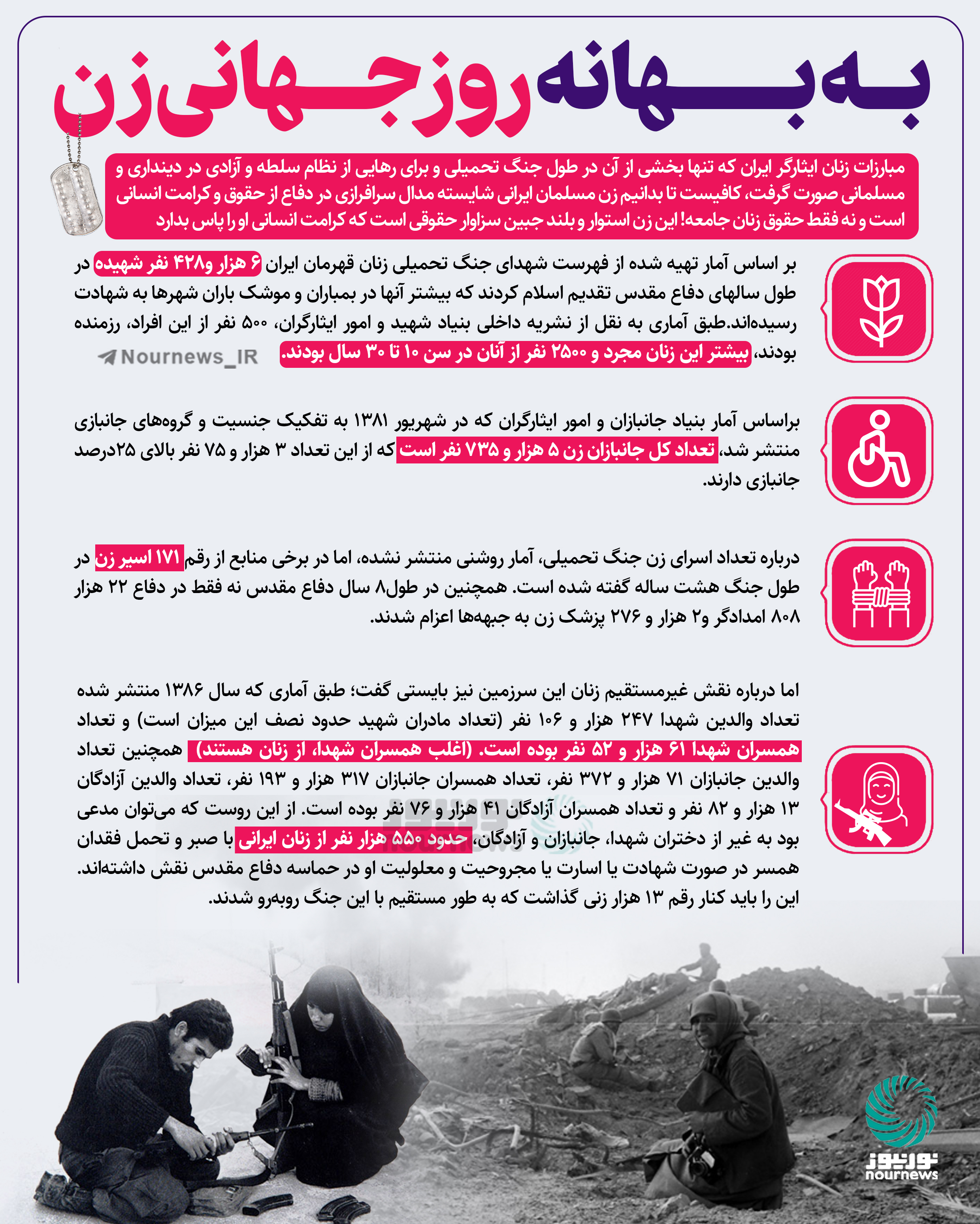 به بهانه روز جهانی زن

مبارزات زنان ایثارگر ایران که تنها بخشی از آن در طول جنگ تحمیلی و برای رهایی از نظام سلطه و آزادی در دینداری و مسلمانی صورت گرفت، کافیست تا بدانیم زن مسلمان ایرانی شایسته مدال سرافرازی در دفاع از حقوق و کرامت انسانی است و نه فقط حقوق زنان جامعه! این زن استوار و بلند جبین سزاوار حقوقی است که کرامت انسانی او را پاس بدارد

بر اساس آمار تهیه شده از فهرست شهدای جنگ تحمیلی زنان قهرمان ایران ۶ هزار و۴۲۸ نفر شهیده در طول سالهای دفاع مقدس تقدیم اسلام کردند که بیشتر آنها در بمباران و موشک باران شهرها به شهادت رسیده‌اند.طبق آماری به نقل از نشریه داخلی بنیاد شهید و امور ایثارگران، ۵۰۰ نفر از این افراد، رزمنده بودند، بیشتر این زنان مجرد و ۲۵۰۰ نفر از آنان در سن ۱۰ تا ۳۰ سال بودند.

Nournews_IR

براساس آمار بنیاد جانبازان و امور ایثارگران که در شهریور ۱۳۸۱ به تفکیک جنسیت و گروه‌های جانبازی منتشر شد، تعداد کل جانبازان زن ۵ هزار و ۷۳۵ نفر است که از این تعداد ۳ هزار و ۷۵ نفر بالای ۲۵درصد جانبازی دارند.

درباره تعداد اسرای زن جنگ تحمیلی، آمار روشنی منتشر نشده، اما در برخی منابع از رقم ۱۷۱ اسیر زن در طول جنگ هشت ساله گفته شده است. همچنین در طول۸ سال دفاع مقدس نه فقط در دفاع ۲۲ هزار ۸۰۸ امدادگر و۲ هزار و ۲۷۶ پزشک زن به جبهه‌ها اعزام شدند.

اما درباره نقش غیرمستقیم زنان این سرزمین نیز بایستی گفت؛ طبق آماری که سال ۱۳۸۶ منتشر شده تعداد والدین شهدا ۲۴۷ هزار و ۱۰۶ نفر (تعداد مادران شهید حدود نصف این میزان است) و تعداد همسران شهدا ۶۱ هزار و ۵۲ نفر بوده است. (اغلب همسران شهدا، از زنان هستند) همچنین تعداد والدین جانبازان ۷۱ هزار و ۳۷۲ نفر، تعداد همسران جانبازان ۳۱۷ هزار و ۱۹۳ نفر، تعداد والدین آزادگان ۱۳ هزار و ۸۲ نفر و تعداد همسران آزادگان ۴۱ هزار و ۷۶ نفر بوده است. از این روست که می‌توان مدعی بود به غیر از دختران شهدا، جانبازان و آزادگان، حدود ۵۵۰ هزار نفر از زنان ایرانی با صبر و تحمل فقدان همسر در صورت شهادت یا اسارت یا مجروحیت و معلولیت او در حماسه دفاع مقدس نقش داشته‌اند. این را باید کنار رقم ۱۳ هزار زنی گذاشت که به طور مستقیم با این جنگ روبه‌رو شدند.

نورنیوز
nournews